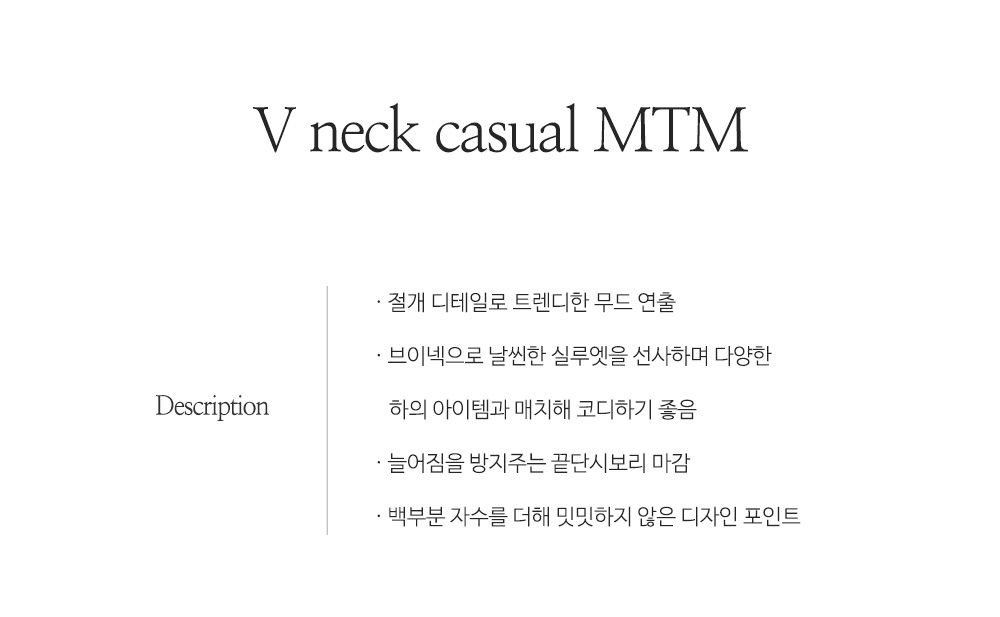 V neck casual MTM

Description

· 절개 디테일로 트렌디한 무드 연출

· 브이넥으로 날씬한 실루엣을 선사하며 다양한 하의 아이템과 매치해 코디하기 좋음

· 늘어짐을 방지주는 끝단시보리 마감

· 백부분 자수를 더해 밋밋하지 않은 디자인 포인트